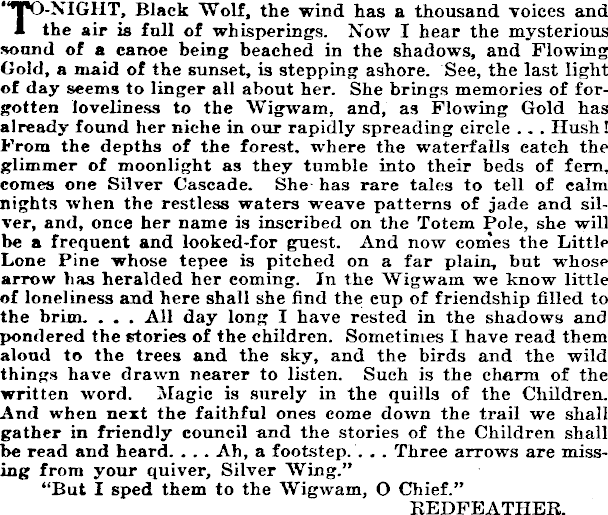 "TO-NIGHT, Black Wolf, the wind has a thousand voices and the air is full of whisperings. Now I hear the mysterious sound of a canoe being beached in the shadows, and Flowing Gold, a maid of the sunset, is stepping ashore. See, the last light of day seems to linger all about her. She brings memories of forgotten loveliness to the Wigwam, and, as Flowing Gold has already found her niche in our rapidly spreading circle . . . Hush! From the depths of the forest, where the waterfalls catch the glimmer of moonlight as they tumble into their beds of fern, comes one Silver Cascade. She has rare tales to tell of calm nights when the restless waters weave patterns of jade and silver, and, once her name is inscribed on the Totem Pole, she will be a frequent and looked-for guest. And now comes the Little Lone Pine whose tepee is pitched on a far plain, but whose arrow has heralded her coming. In the Wigwam we know little of loneliness and here shall she find the cup of friendship filled to the brim. . . . All day long I have rested in the shadows and pondered the stories of the children. Sometimes I have read them aloud to the trees and the sky, and the birds and the wild things have drawn nearer to listen. Such is the charm of the written word. Magic is surely in the quills of the Children. And when next the faithful ones come down the trail we shall gather in friendly council and the stories of the Children shall be read and heard. . . . Ah, a footstep. . . . Three arrows are missing from your quiver, Silver Wing."

"But I sped them to the Wigwam, O Chief."

REDFEATHER.